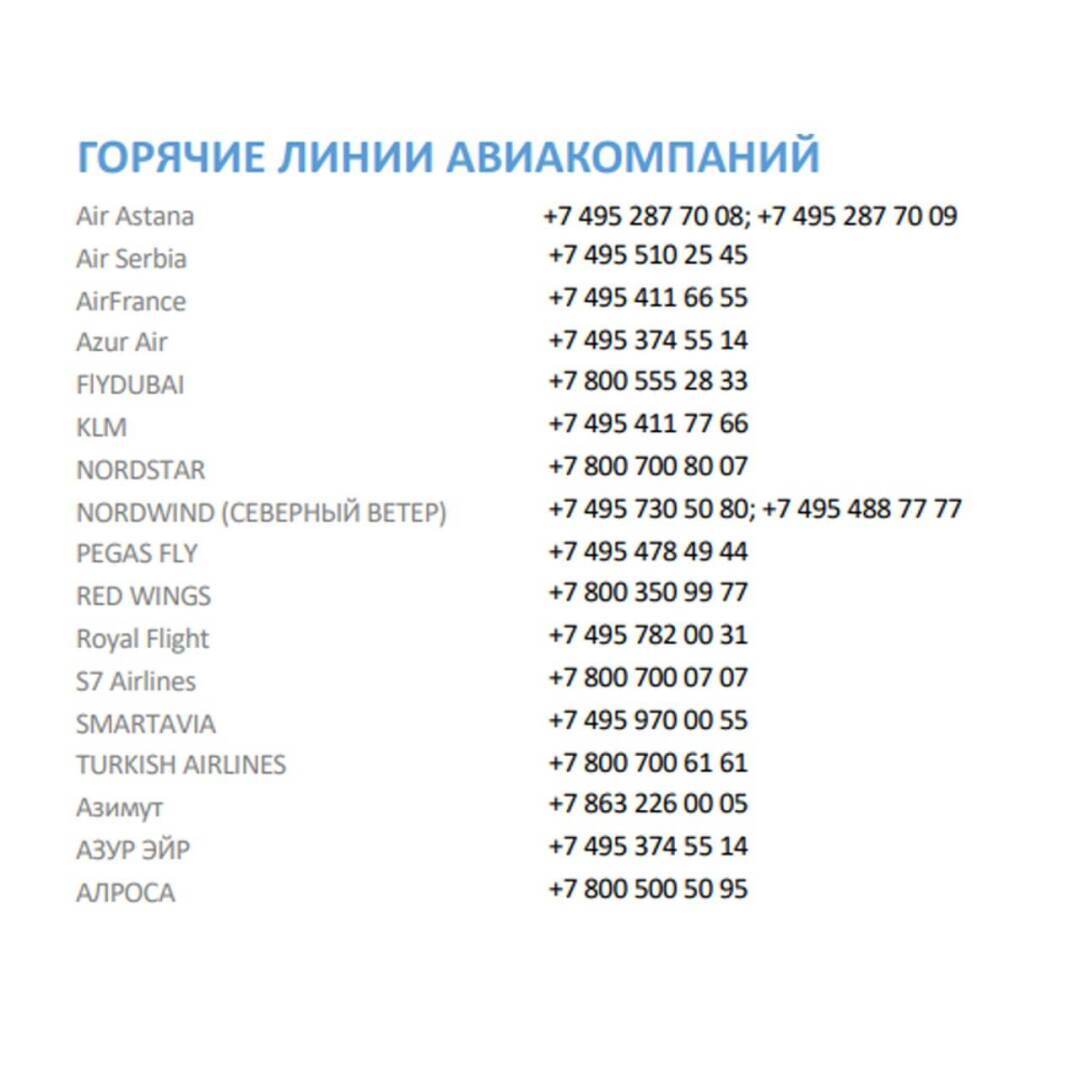 ГОРЯЧИЕ ЛИНИИ АВИАКОМПАНИЙ

Air Astana +7 495 287 70 08; +7 495 287 70 09
Air Serbia +7 495 510 25 45
AirFrance +7 495 411 66 55
Azur Air +7 495 374 55 14
FlYDUBAI +7 800 555 28 33
KLM +7 495 411 77 66
NORDSTAR +7 800 700 80 07
NORDWIND (СЕВЕРНЫЙ ВЕТЕР) +7 495 730 50 80; +7 495 488 77 77
PEGAS FLY +7 495 478 49 44
RED WINGS +7 800 350 99 77
Royal Flight +7 495 782 00 31
S7 Airlines +7 800 700 07 07
SMARTAVIA +7 495 970 00 55
TURKISH AIRLINES +7 800 700 61 61
Азимут +7 863 226 00 05
АЗУР ЭЙР +7 495 374 55 14
АЛРОСА +7 800 500 50 95